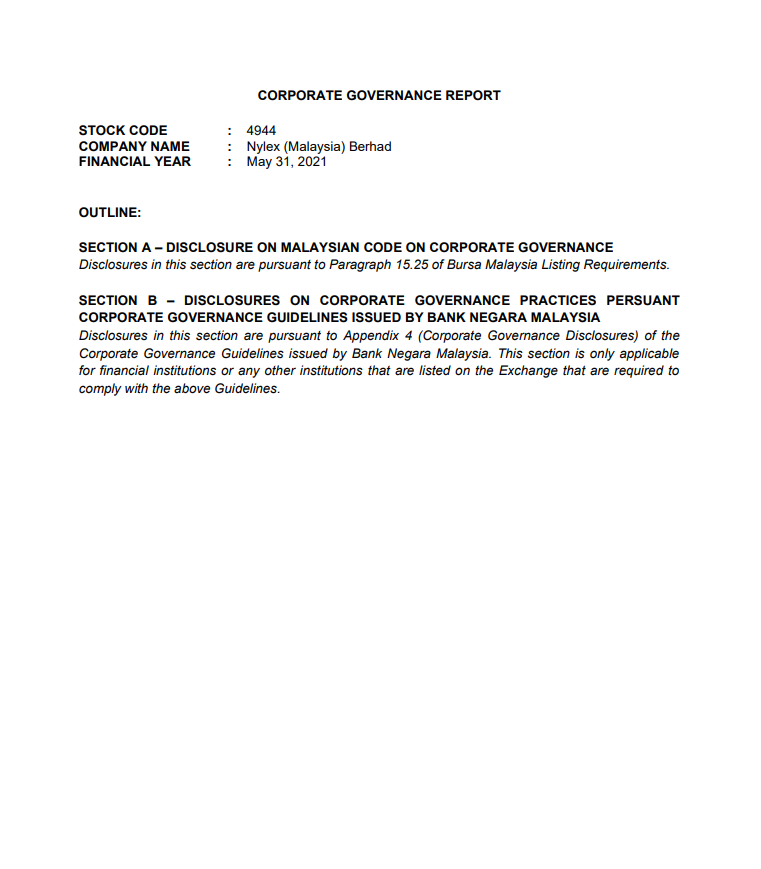 CORPORATE GOVERNANCE REPORT

STOCK CODE : 4944
COMPANY NAME : Nylex (Malaysia) Berhad
FINANCIAL YEAR : May 31, 2021

OUTLINE:

SECTION A – DISCLOSURE ON MALAYSIAN CODE ON CORPORATE GOVERNANCE
Disclosures in this section are pursuant to Paragraph 15.25 of Bursa Malaysia Listing Requirements.

SECTION B – DISCLOSURES ON CORPORATE GOVERNANCE PRACTICES PERSUANT CORPORATE GOVERNANCE GUIDELINES ISSUED BY BANK NEGARA MALAYSIA
Disclosures in this section are pursuant to Appendix 4 (Corporate Governance Disclosures) of the Corporate Governance Guidelines issued by Bank Negara Malaysia. This section is only applicable for financial institutions or any other institutions that are listed on the Exchange that are required to comply with the above Guidelines.